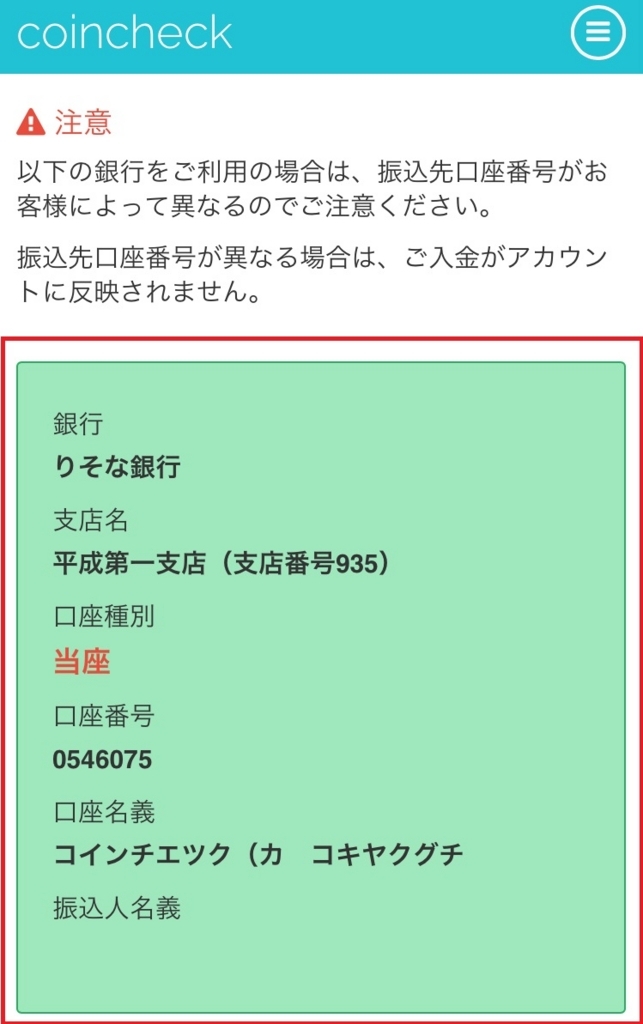 coincheck

注意

以下の銀行をご利用の場合は、振込先口座番号がお客様によって異なるのでご注意ください。

振込先口座番号が異なる場合は、ご入金がアカウントに反映されません。

銀行
りそな銀行

支店名
平成第一支店（支店番号935）

口座種別
当座

口座番号
0546075

口座名義
コインチエツク（カ　コキヤクグチ

振込人名義